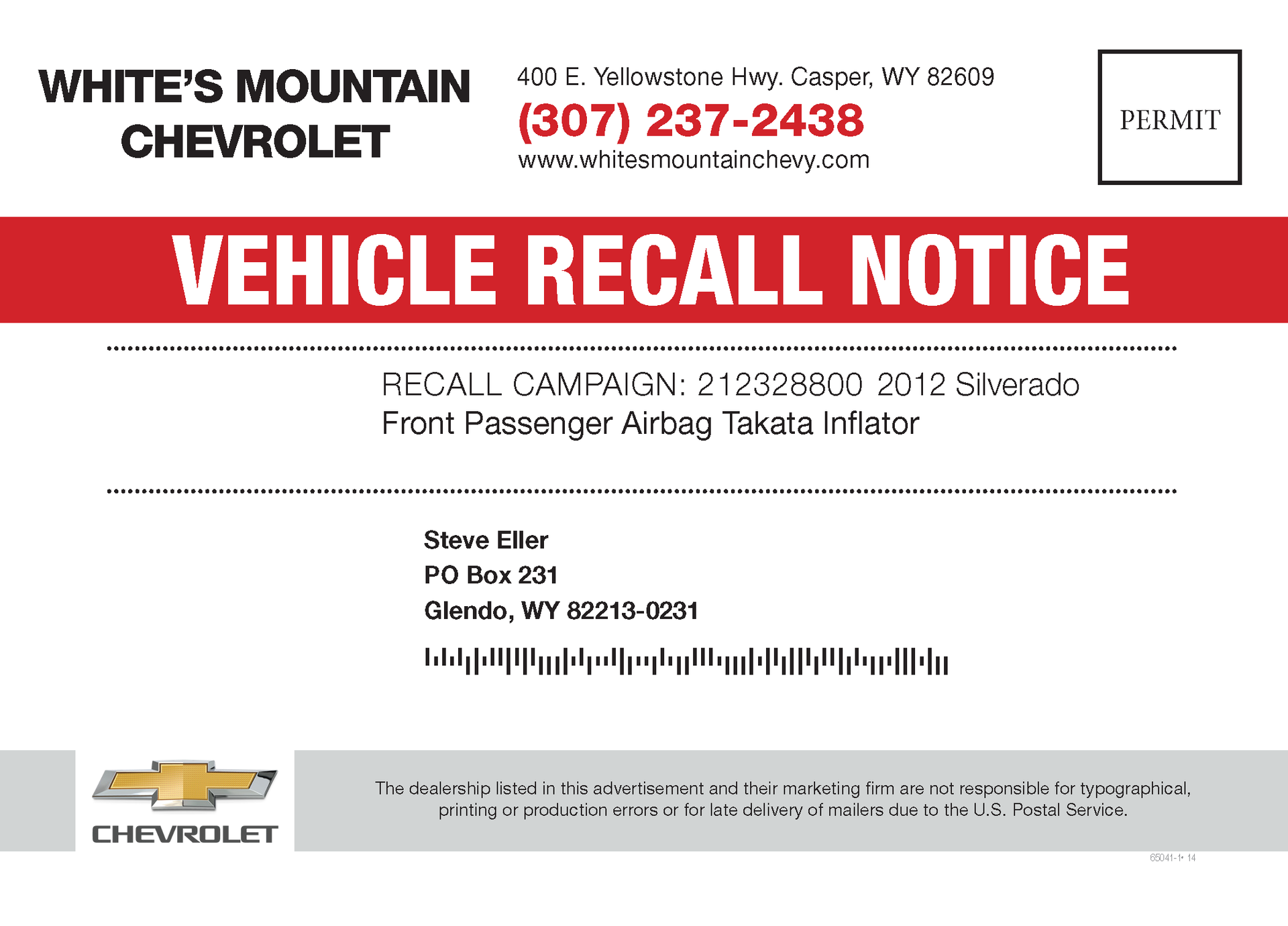 WHITE'S MOUNTAIN
CHEVROLET

400 E. Yellowstone Hwy. Casper, WY 82609
(307) 237-2438
www.whitesmountainchevy.com

PERMIT

VEHICLE RECALL NOTICE

RECALL CAMPAIGN: 212328800 2012 Silverado
Front Passenger Airbag Takata Inflator

Steve Eller
PO Box 231
Glendo, WY 82213-0231

CHEVROLET

The dealership listed in this advertisement and their marketing firm are not responsible for typographical, printing or production errors or for late delivery of mailers due to the U.S. Postal Service.

65041-1• 14